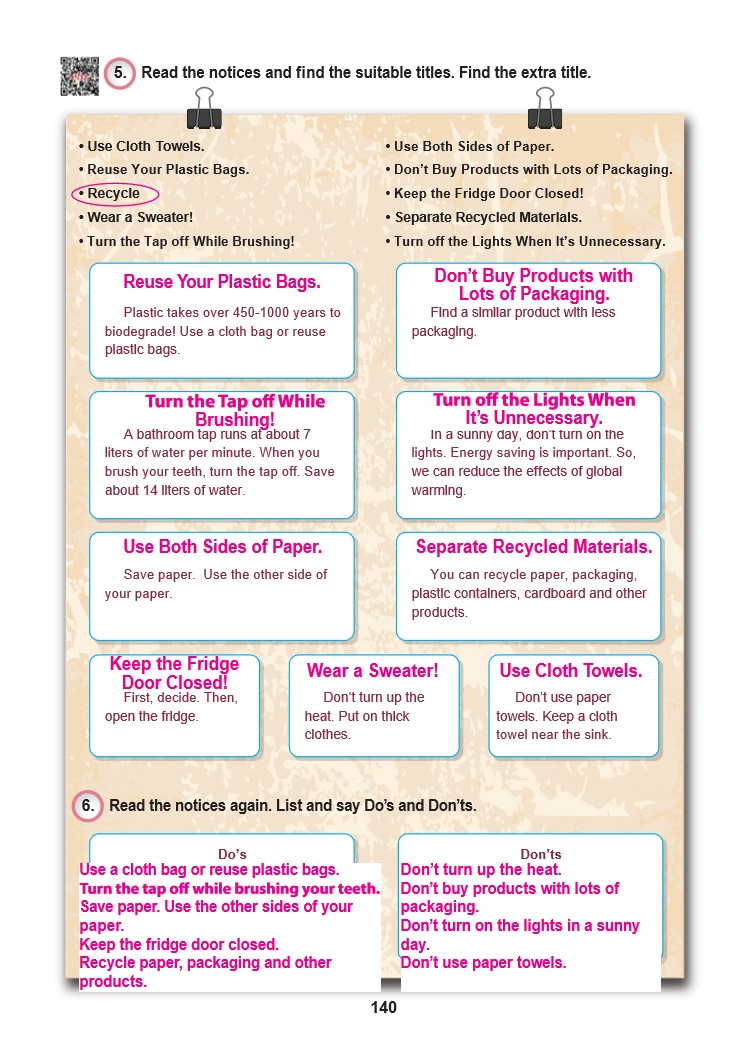 5. Read the notices and find the suitable titles. Find the extra title.

• Use Cloth Towels.
• Reuse Your Plastic Bags.
• Recycle
• Wear a Sweater!
• Turn the Tap off While Brushing!

• Use Both Sides of Paper.
• Don't Buy Products with Lots of Packaging.
• Keep the Fridge Door Closed!
• Separate Recycled Materials.
• Turn off the Lights When It's Unnecessary.

Reuse Your Plastic Bags.
Plastic takes over 450-1000 years to biodegrade! Use a cloth bag or reuse plastic bags.

Don't Buy Products with Lots of Packaging.
Find a similar product with less packaging.

Turn the Tap off While Brushing!
A bathroom tap runs at about 7 liters of water per minute. When you brush your teeth, turn the tap off. Save about 14 liters of water.

Turn off the Lights When It's Unnecessary.
In a sunny day, don't turn on the lights. Energy saving is important. So, we can reduce the effects of global warming.

Use Both Sides of Paper.
Save paper. Use the other side of your paper.

Separate Recycled Materials.
You can recycle paper, packaging, plastic containers, cardboard and other products.

Keep the Fridge Door Closed!
First, decide. Then, open the fridge.

Wear a Sweater!
Don't turn up the heat. Put on thick clothes.

Use Cloth Towels.
Don't use paper towels. Keep a cloth towel near the sink.

6. Read the notices again. List and say Do's and Don'ts.

Do's
Use a cloth bag or reuse plastic bags.
Turn the tap off while brushing your teeth.
Save paper. Use the other sides of your paper.
Keep the fridge door closed.
Recycle paper, packaging and other products.

Don'ts
Don't turn up the heat.
Don't buy products with lots of packaging.
Don't turn on the lights in a sunny day.
Don't use paper towels.

140